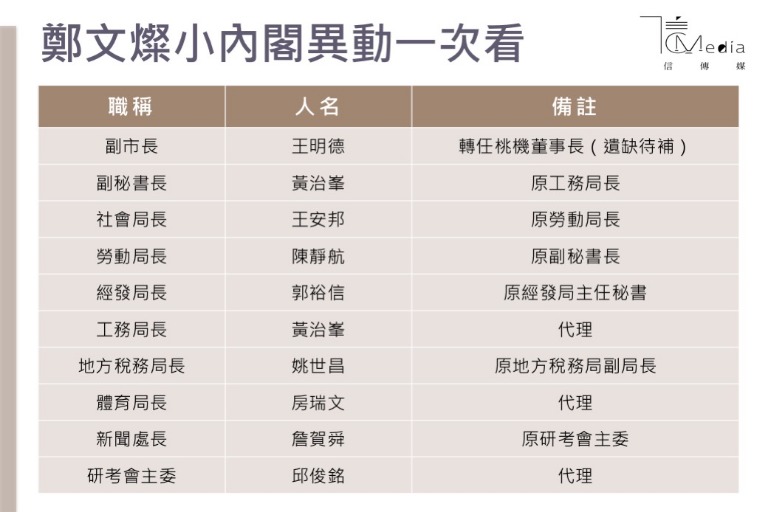 鄭文燦小內閣異動一次看

CMedia
信傳媒

| 職稱 | 人名 | 備註 |
|---|---|---|
| 副市長 | 王明德 | 轉任桃機董事長（遺缺待補） |
| 副秘書長 | 黃治峯 | 原工務局長 |
| 社會局長 | 王安邦 | 原勞動局長 |
| 勞動局長 | 陳靜航 | 原副秘書長 |
| 經發局長 | 郭裕信 | 原經發局主任秘書 |
| 工務局長 | 黃治峯 | 代理 |
| 地方稅務局長 | 姚世昌 | 原地方稅務局副局長 |
| 體育局長 | 房瑞文 | 代理 |
| 新聞處長 | 詹賀舜 | 原研考會主委 |
| 研考會主委 | 邱俊銘 | 代理 |